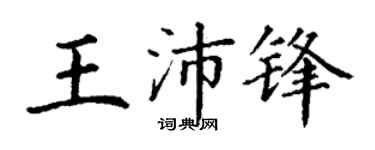 王沛锋
词典网